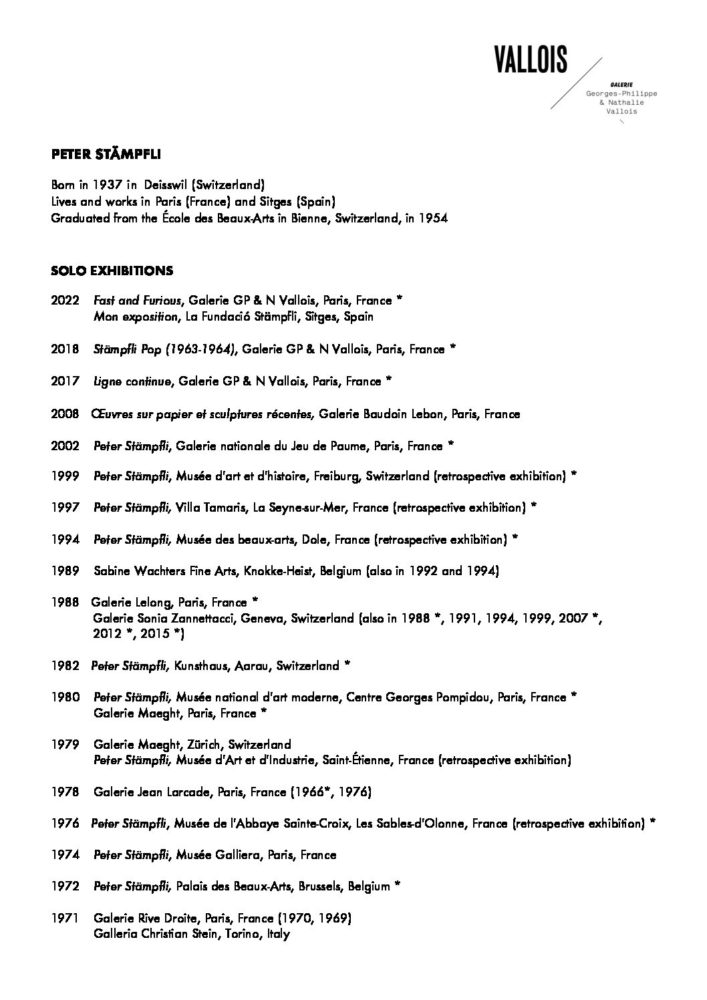 VALLOIS

GALERIE
Georges-Philippe & Nathalie Vallois

PETER STÄMPFLI

Born in 1937 in Deisswil (Switzerland)
Lives and works in Paris (France) and Sitges (Spain)
Graduated from the École des Beaux-Arts in Bienne, Switzerland, in 1954

SOLO EXHIBITIONS

2022 Fast and Furious, Galerie GP & N Vallois, Paris, France *
Mon exposition, La Fundació Stämpfli, Sitges, Spain

2018 Stämpfli Pop (1963-1964), Galerie GP & N Vallois, Paris, France *

2017 Ligne continue, Galerie GP & N Vallois, Paris, France *

2008 Œuvres sur papier et sculptures récentes, Galerie Baudoin Lebon, Paris, France

2002 Peter Stämpfli, Galerie nationale du Jeu de Paume, Paris, France *

1999 Peter Stämpfli, Musée d'art et d'histoire, Freiburg, Switzerland (retrospective exhibition) *

1997 Peter Stämpfli, Villa Tamaris, La Seyne-sur-Mer, France (retrospective exhibition) *

1994 Peter Stämpfli, Musée des beaux-arts, Dole, France (retrospective exhibition) *

1989 Sabine Wachters Fine Arts, Knokke-Heist, Belgium (also in 1992 and 1994)

1988 Galerie Lelong, Paris, France *
Galerie Sonia Zannettacci, Geneva, Switzerland (also in 1988 *, 1991, 1994, 1999, 2007 *, 2012 *, 2015 *)

1982 Peter Stämpfli, Kunsthaus, Aarau, Switzerland *

1980 Peter Stämpfli, Musée national d'art moderne, Centre Georges Pompidou, Paris, France *
Galerie Maeght, Paris, France *

1979 Galerie Maeght, Zürich, Switzerland
Peter Stämpfli, Musée d'Art et d'Industrie, Saint-Étienne, France (retrospective exhibition)

1978 Galerie Jean Larcade, Paris, France (1966*, 1976)

1976 Peter Stämpfli, Musée de l'Abbaye Sainte-Croix, Les Sables-d'Olonne, France (retrospective exhibition) *

1974 Peter Stämpfli, Musée Galliera, Paris, France

1972 Peter Stämpfli, Palais des Beaux-Arts, Brussels, Belgium *

1971 Galerie Rive Droite, Paris, France (1970, 1969)
Galleria Christian Stein, Torino, Italy